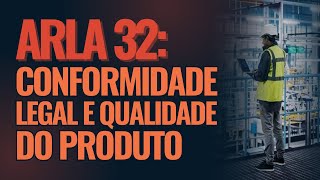 ARLA 32:
CONFORMIDADE LEGAL E QUALIDADE DO PRODUTO